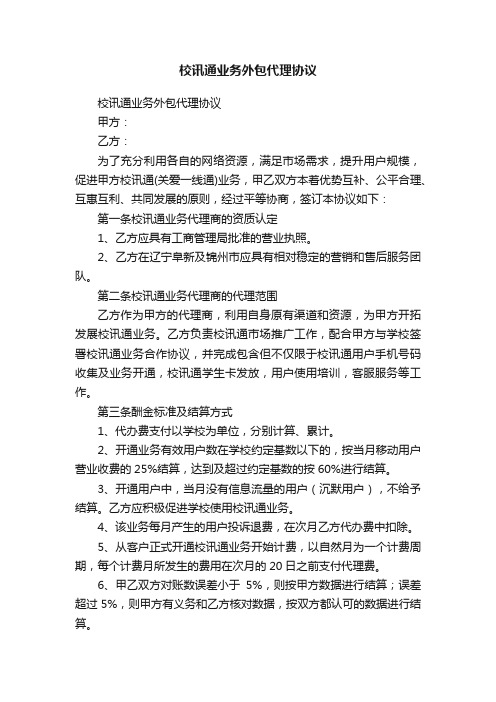 校讯通业务外包代理协议

校讯通业务外包代理协议

甲方：

乙方：

为了充分利用各自的网络资源，满足市场需求，提升用户规模，促进甲方校讯通(关爱一线通)业务，甲乙双方本着优势互补、公平合理、互惠互利、共同发展的原则，经过平等协商，签订本协议如下：

第一条校讯通业务代理商的资质认定

1、乙方应具有工商管理局批准的营业执照。

2、乙方在辽宁阜新及锦州市应具有相对稳定的营销和售后服务团队。

第二条校讯通业务代理商的代理范围

乙方作为甲方的代理商，利用自身原有渠道和资源，为甲方开拓发展校讯通业务。乙方负责校讯通市场推广工作，配合甲方与学校签署校讯通业务合作协议，并完成包含但不仅限于校讯通用户手机号码收集及业务开通，校讯通学生卡发放，用户使用培训，客服服务等工作。

第三条酬金标准及结算方式

1、代办费支付以学校为单位，分别计算、累计。

2、开通业务有效用户数在学校约定基数以下的，按当月移动用户营业收费的 25%结算，达到及超过约定基数的按 60%进行结算。

3、开通用户中，当月没有信息流量的用户（沉默用户），不给予结算。乙方应积极促进学校使用校讯通业务。

4、该业务每月产生的用户投诉退费，在次月乙方代办费中扣除。

5、从客户正式开通校讯通业务开始计费，以自然月为一个计费周期，每个计费月所发生的费用在次月的 20 日之前支付代理费。

6、甲乙双方对账数误差小于 5%，则按甲方数据进行结算；误差超过 5%，则甲方有义务和乙方核对数据，按双方都认可的数据进行结算。